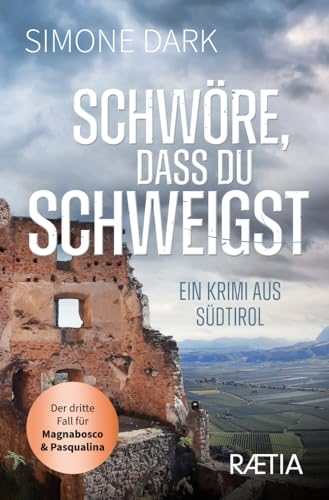 SIMONE DARK

SCHWÖRE, DASS DU SCHWEIGST

EIN KRIMI AUS SÜDTIROL

Der dritte Fall für Magnabosco & Pasqualina

RÆTIA